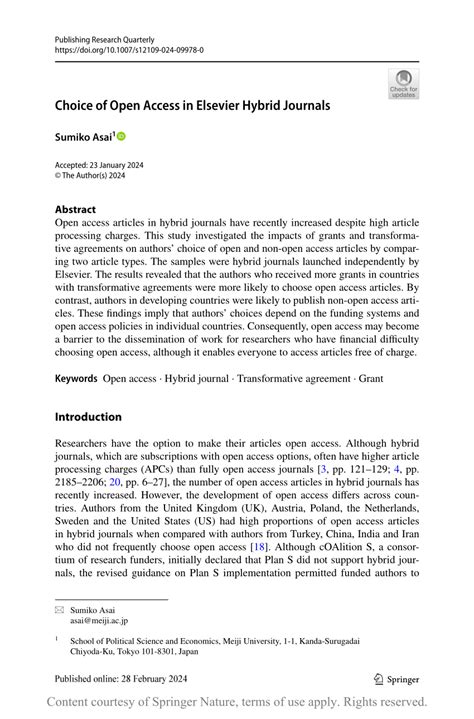 Publishing Research Quarterly
https://doi.org/10.1007/s12109-024-09978-0

Check for updates

Choice of Open Access in Elsevier Hybrid Journals

Sumiko Asai$^1$

Accepted: 23 January 2024
© The Author(s) 2024

Abstract
Open access articles in hybrid journals have recently increased despite high article processing charges. This study investigated the impacts of grants and transformative agreements on authors' choice of open and non-open access articles by comparing two article types. The samples were hybrid journals launched independently by Elsevier. The results revealed that the authors who received more grants in countries with transformative agreements were more likely to choose open access articles. By contrast, authors in developing countries were likely to publish non-open access articles. These findings imply that authors' choices depend on the funding systems and open access policies in individual countries. Consequently, open access may become a barrier to the dissemination of work for researchers who have financial difficulty choosing open access, although it enables everyone to access articles free of charge.

Keywords Open access · Hybrid journal · Transformative agreement · Grant

Introduction

Researchers have the option to make their articles open access. Although hybrid journals, which are subscriptions with open access options, often have higher article processing charges (APCs) than fully open access journals [3, pp. 121–129; 4, pp. 2185–2206; 20, pp. 6–27], the number of open access articles in hybrid journals has recently increased. However, the development of open access differs across countries. Authors from the United Kingdom (UK), Austria, Poland, the Netherlands, Sweden and the United States (US) had high proportions of open access articles in hybrid journals when compared with authors from Turkey, China, India and Iran who did not frequently choose open access [18]. Although cOAlition S, a consortium of research funders, initially declared that Plan S did not support hybrid journals, the revised guidance on Plan S implementation permitted funded authors to

Sumiko Asai
asai@meiji.ac.jp

$^1$ School of Political Science and Economics, Meiji University, 1-1, Kanda-Surugadai Chiyoda-Ku, Tokyo 101-8301, Japan

Published online: 28 February 2024

Springer

Content courtesy of Springer Nature, terms of use apply. Rights reserved.